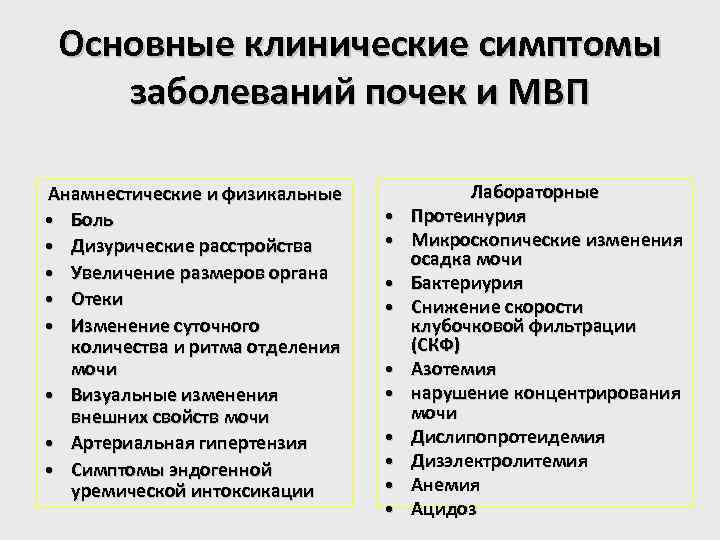 Основные клинические симптомы заболеваний почек и МВП

Анамнестические и физикальные
• Боль
• Дизурические расстройства
• Увеличение размеров органа
• Отеки
• Изменение суточного количества и ритма отделения мочи
• Визуальные изменения внешних свойств мочи
• Артериальная гипертензия
• Симптомы эндогенной уремической интоксикации

Лабораторные
• Протеинурия
• Микроскопические изменения осадка мочи
• Бактериурия
• Снижение скорости клубочковой фильтрации (СКФ)
• Азотемия
• нарушение концентрирования мочи
• Дислипопротеидемия
• Дизэлектролитемия
• Анемия
• Ацидоз